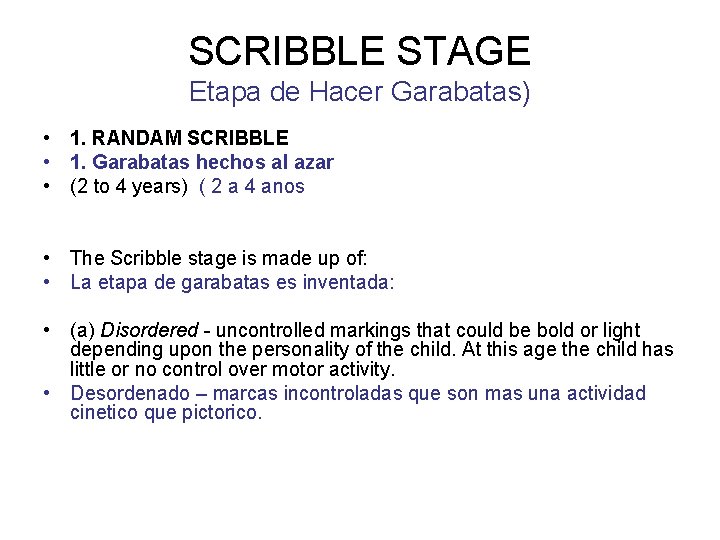 SCRIBBLE STAGE
Etapa de Hacer Garabatas)

• 1. RANDAM SCRIBBLE
• 1. Garabatas hechos al azar
• (2 to 4 years) ( 2 a 4 anos

• The Scribble stage is made up of:
• La etapa de garabatas es inventada:

• (a) Disordered - uncontrolled markings that could be bold or light depending upon the personality of the child. At this age the child has little or no control over motor activity.
• Desordenado – marcas incontroladas que son mas una actividad cinetico que pictorico.